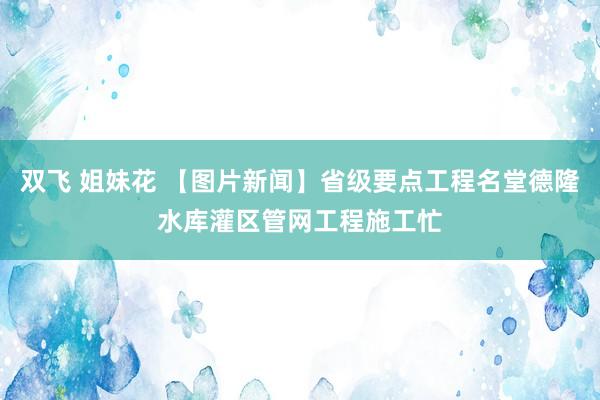 双飞 姐妹花 【图片新闻】省级要点工程名堂德隆水库灌区管网工程施工忙